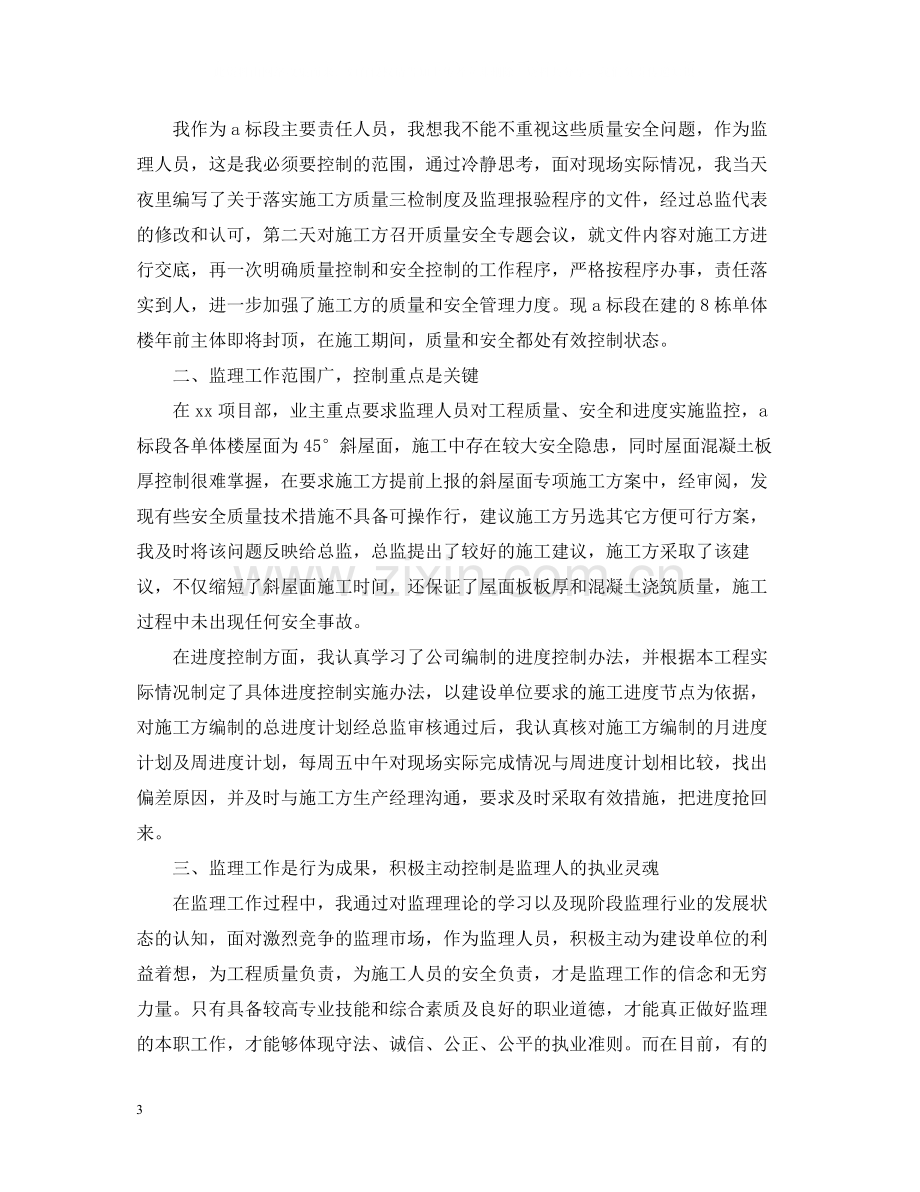 我作为a标段主要责任人员，我想我不能不重视这些质量安全问题，作为监理人员，这是我必须要控制的范围，通过冷静思考，面对现场实际情况，我当天夜里编写了关于落实施工方质量三检制度及监理报验程序的文件，经过总监代表的修改和认可，第二天对施工方召开质量安全专题会议，就文件内容对施工方进行交底，再一次明确质量控制和安全控制的工作程序，严格按程序办事，责任落实到人，进一步加强了施工方的质量和安全管理力度。现a标段在建的8栋单体楼年前主体即将封顶，在施工期间，质量和安全都处有效控制状态。

二、监理工作范围广，控制重点是关键

在xx项目部，业主重点要求监理人员对工程质量、安全和进度实施监控，a标段各单体楼屋面为45°斜屋面，施工中存在较大安全隐患，同时屋面混凝土板厚控制很难掌握，在要求施工方提前上报的斜屋面专项施工方案中，经审阅，发现有些安全质量技术措施不具备可操作行，建议施工方另选其它方便可行方案，我及时将该问题反映给总监，总监提出了较好的施工建议，施工方采取了该建议，不仅缩短了斜屋面施工时间，还保证了屋面板板厚和混凝土浇筑质量，施工过程中未出现任何安全事故。

在进度控制方面，我认真学习了公司编制的进度控制办法，并根据本工程实际情况制定了具体进度控制实施办法，以建设单位要求的施工进度节点为依据，对施工方编制的总进度计划经总监审核通过后，我认真核对施工方编制的月进度计划及周进度计划，每周五中午对现场实际完成情况与周进度计划相比较，找出偏差原因，并及时与施工方生产经理沟通，要求及时采取有效措施，把进度抢回来。

三、监理工作是行为成果，积极主动控制是监理人的执业灵魂

在监理工作过程中，我通过对监理理论的学习以及现阶段监理行业的发展状态的认知，面对激烈竞争的监理市场，作为监理人员，积极主动为建设单位的利益着想，为工程质量负责，为施工人员的安全负责，才是监理工作的信念和无穷力量。只有具备较高专业技能和综合素质及良好的职业道德，才能真正做好监理的本职工作，才能够体现守法、诚信、公正、公平的执业准则。而在目前，有的

3

www.zixin.com.cn